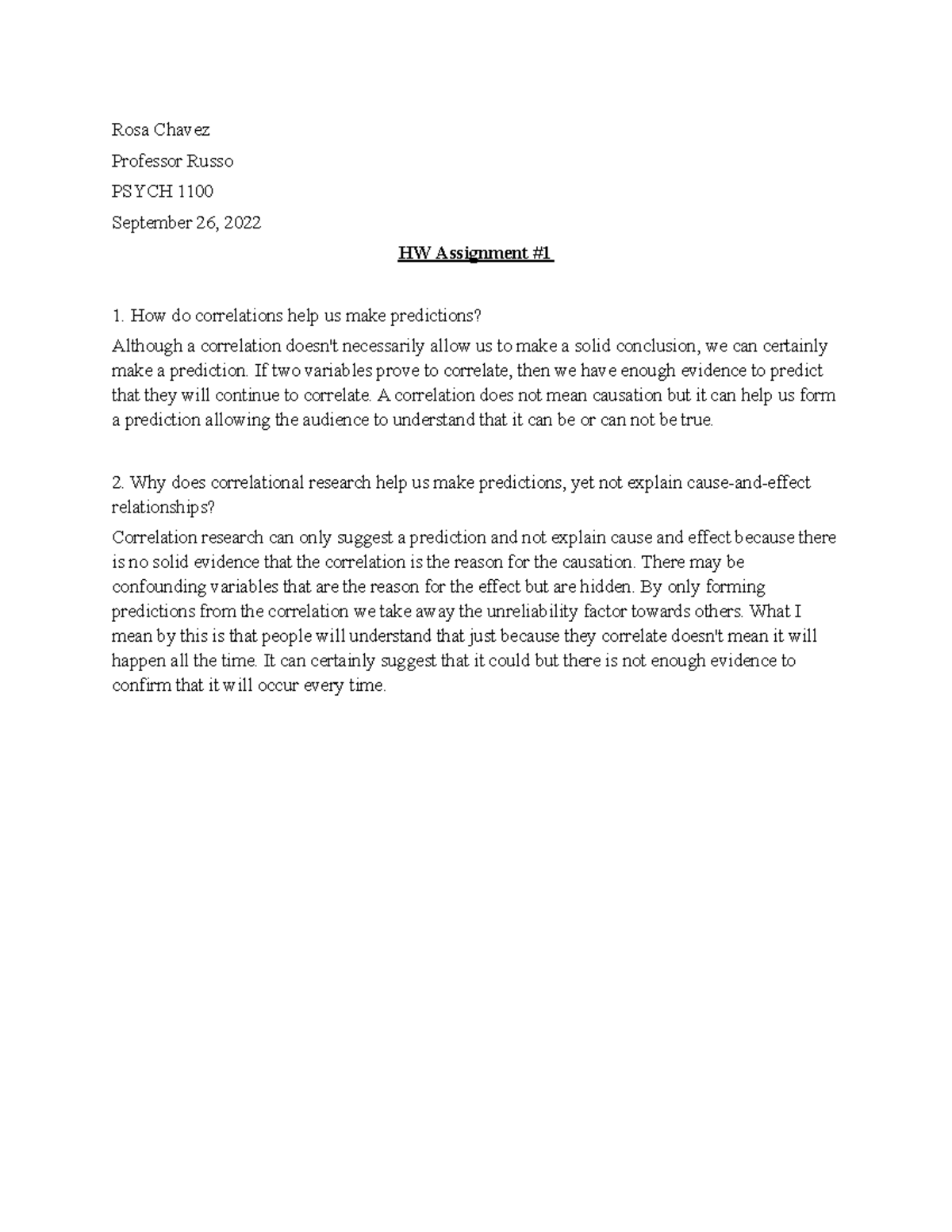 Rosa Chavez

Professor Russo

PSYCH 1100

September 26, 2022

HW Assignment #1

1. How do correlations help us make predictions?

Although a correlation doesn't necessarily allow us to make a solid conclusion, we can certainly make a prediction. If two variables prove to correlate, then we have enough evidence to predict that they will continue to correlate. A correlation does not mean causation but it can help us form a prediction allowing the audience to understand that it can be or can not be true.

2. Why does correlational research help us make predictions, yet not explain cause-and-effect relationships?

Correlation research can only suggest a prediction and not explain cause and effect because there is no solid evidence that the correlation is the reason for the causation. There may be confounding variables that are the reason for the effect but are hidden. By only forming predictions from the correlation we take away the unreliability factor towards others. What I mean by this is that people will understand that just because they correlate doesn't mean it will happen all the time. It can certainly suggest that it could but there is not enough evidence to confirm that it will occur every time.